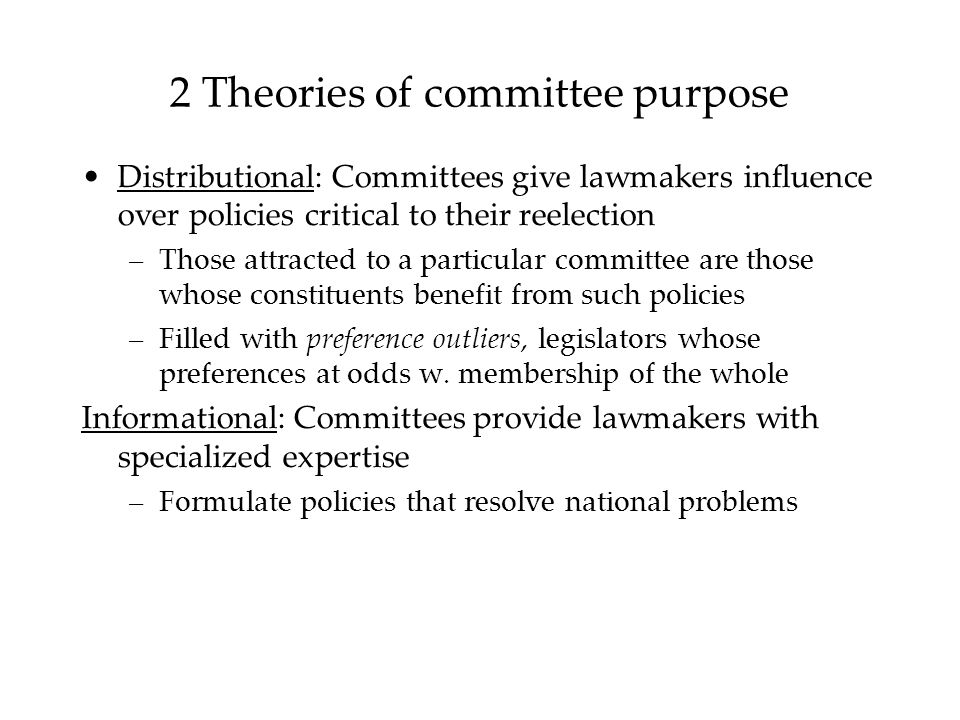 2 Theories of committee purpose

• Distributional: Committees give lawmakers influence over policies critical to their reelection

– Those attracted to a particular committee are those whose constituents benefit from such policies

– Filled with preference outliers, legislators whose preferences at odds w. membership of the whole

Informational: Committees provide lawmakers with specialized expertise

– Formulate policies that resolve national problems